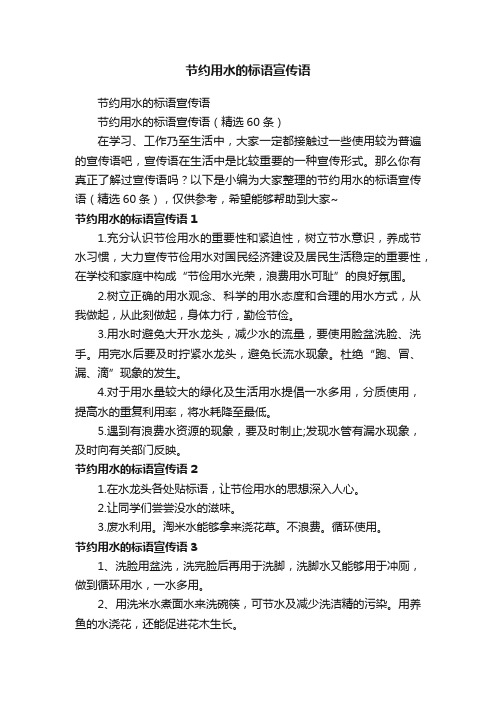 节约用水的标语宣传语

节约用水的标语宣传语

节约用水的标语宣传语（精选 60 条）

在学习、工作乃至生活中，大家一定都接触过一些使用较为普遍的宣传语吧，宣传语在生活中是比较重要的一种宣传形式。那么你有真正了解过宣传语吗？以下是小编为大家整理的节约用水的标语宣传语（精选 60 条），仅供参考，希望能够帮助到大家~

节约用水的标语宣传语 1

1.充分认识节俭用水的重要性和紧迫性，树立节水意识，养成节水习惯，大力宣传节俭用水对国民经济建设及居民生活稳定的重要性，在学校和家庭中构成“节俭用水光荣，浪费用水可耻”的良好氛围。

2.树立正确的用水观念、科学的用水态度和合理的用水方式，从我做起，从此刻做起，身体力行，勤俭节俭。

3.用水时避免大开水龙头，减少水的流量，要使用脸盆洗脸、洗手。用完水后要及时拧紧水龙头，避免长流水现象。杜绝“跑、冒、漏、滴”现象的发生。

4.对于用水量较大的绿化及生活用水提倡一水多用，分质使用，提高水的重复利用率，将水耗降至最低。

5.遇到有浪费水资源的现象，要及时制止;发现水管有漏水现象，及时向有关部门反映。

节约用水的标语宣传语 2

1.在水龙头各处贴标语，让节俭用水的思想深入人心。

2.让同学们尝尝没水的滋味。

3.废水利用。淘米水能够拿来浇花草。不浪费。循环使用。

节约用水的标语宣传语 3

1、洗脸用盆洗，洗完脸后再用于洗脚，洗脚水又能够用于冲厕，做到循环用水，一水多用。

2、用洗米水煮面水来洗碗筷，可节水及减少洗洁精的污染。用养鱼的水浇花，还能促进花木生长。